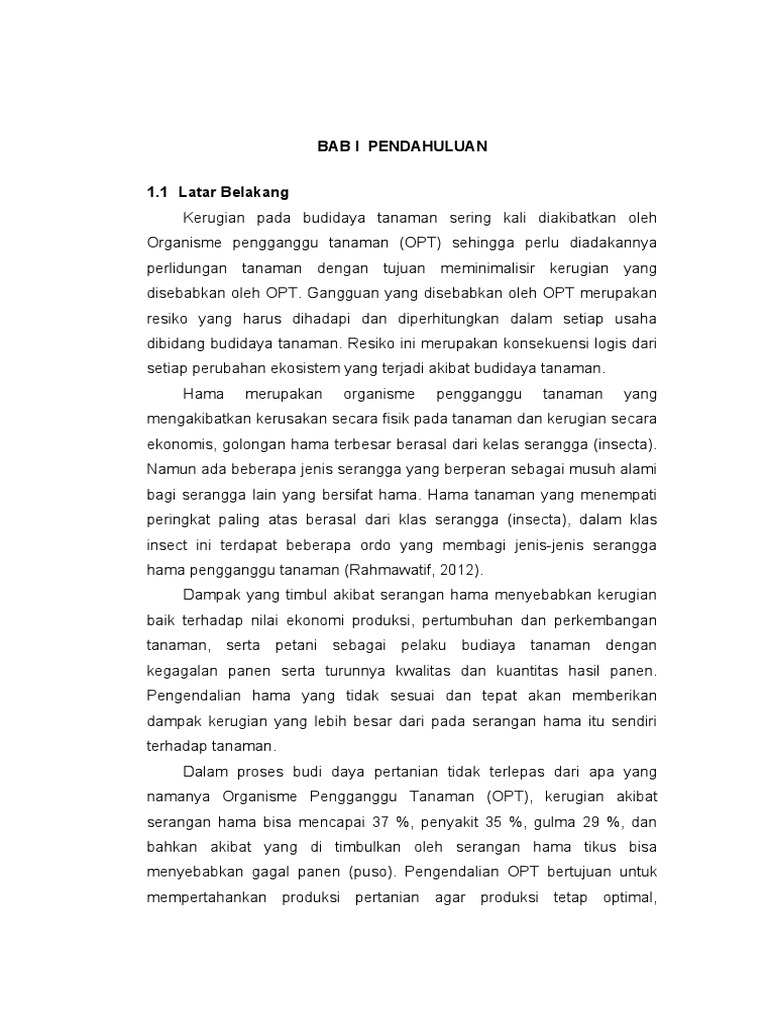 BAB I PENDAHULUAN

1.1 Latar Belakang

Kerugian pada budidaya tanaman sering kali diakibatkan oleh Organisme pengganggu tanaman (OPT) sehingga perlu diadakannya perlidungan tanaman dengan tujuan meminimalisir kerugian yang disebabkan oleh OPT. Gangguan yang disebabkan oleh OPT merupakan resiko yang harus dihadapi dan diperhitungkan dalam setiap usaha dibidang budidaya tanaman. Resiko ini merupakan konsekuensi logis dari setiap perubahan ekosistem yang terjadi akibat budidaya tanaman.

Hama merupakan organisme pengganggu tanaman yang mengakibatkan kerusakan secara fisik pada tanaman dan kerugian secara ekonomis, golongan hama terbesar berasal dari kelas serangga (insecta). Namun ada beberapa jenis serangga yang berperan sebagai musuh alami bagi serangga lain yang bersifat hama. Hama tanaman yang menempati peringkat paling atas berasal dari klas serangga (insecta), dalam klas insect ini terdapat beberapa ordo yang membagi jenis-jenis serangga hama pengganggu tanaman (Rahmawatif, 2012).

Dampak yang timbul akibat serangan hama menyebabkan kerugian baik terhadap nilai ekonomi produksi, pertumbuhan dan perkembangan tanaman, serta petani sebagai pelaku budiaya tanaman dengan kegagalan panen serta turunnya kwalitas dan kuantitas hasil panen. Pengendalian hama yang tidak sesuai dan tepat akan memberikan dampak kerugian yang lebih besar dari pada serangan hama itu sendiri terhadap tanaman.

Dalam proses budi daya pertanian tidak terlepas dari apa yang namanya Organisme Pengganggu Tanaman (OPT), kerugian akibat serangan hama bisa mencapai 37 %, penyakit 35 %, gulma 29 %, dan bahkan akibat yang di timbulkan oleh serangan hama tikus bisa menyebabkan gagal panen (puso). Pengendalian OPT bertujuan untuk mempertahankan produksi pertanian agar produksi tetap optimal,